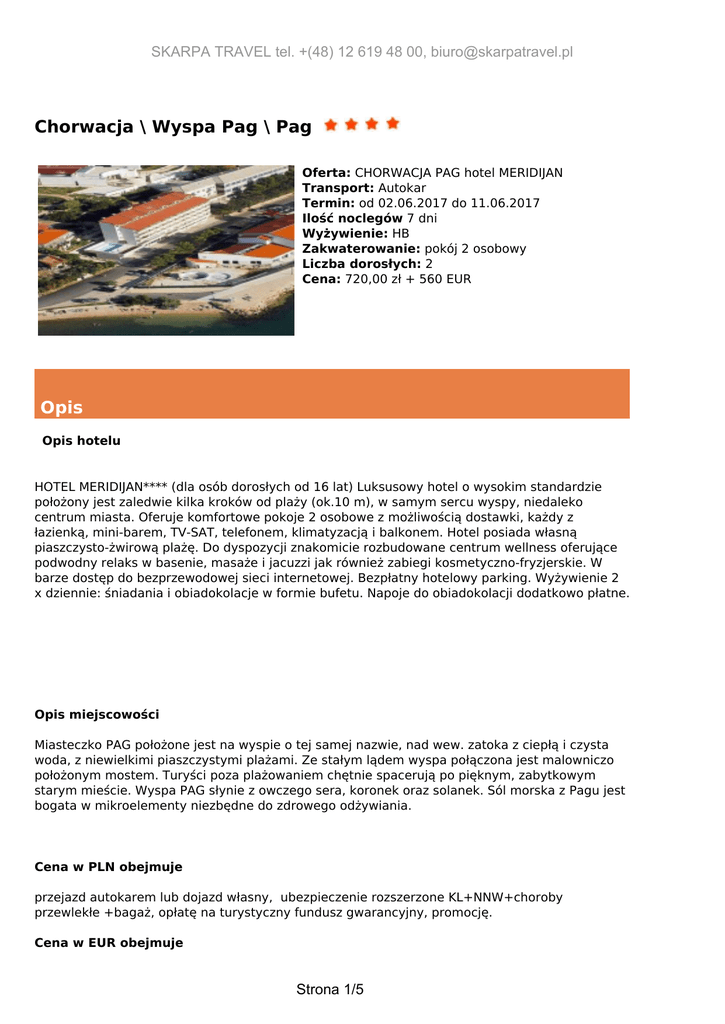 SKARPA TRAVEL tel. +(48) 12 619 48 00, biuro@skarpatravel.pl

Chorwacja \ Wyspa Pag \ Pag

Oferta: CHORWACJA PAG hotel MERIDIJAN
Transport: Autokar
Termin: od 02.06.2017 do 11.06.2017
Ilość noclegów 7 dni
Wyżywienie: HB
Zakwaterowanie: pokój 2 osobowy
Liczba dorosłych: 2
Cena: 720,00 zł + 560 EUR

Opis

Opis hotelu

HOTEL MERIDIJAN**** (dla osób dorosłych od 16 lat) Luksusowy hotel o wysokim standardzie położony jest zaledwie kilka kroków od plaży (ok.10 m), w samym sercu wyspy, niedaleko centrum miasta. Oferuje komfortowe pokoje 2 osobowe z możliwością dostawki, każdy z łazienką, mini-barem, TV-SAT, telefonem, klimatyzacją i balkonem. Hotel posiada własną piaszczysto-żwirową plażę. Do dyspozycji znakomicie rozbudowane centrum wellness oferujące podwodny relaks w basenie, masaże i jacuzzi jak również zabiegi kosmetyczno-fryzjerskie. W barze dostęp do bezprzewodowej sieci internetowej. Bezpłatny hotelowy parking. Wyżywienie 2 x dziennie: śniadania i obiadokolacje w formie bufetu. Napoje do obiadokolacji dodatkowo płatne.

Opis miejscowości

Miasteczko PAG położone jest na wyspie o tej samej nazwie, nad wew. zatoka z ciepłą i czysta woda, z niewielkimi piaszczystymi plażami. Ze stałym lądem wyspa połączona jest malowniczo położonym mostem. Turyści poza plażowaniem chętnie spacerują po pięknym, zabytkowym starym mieście. Wyspa PAG słynie z owczego sera, koronek oraz solanek. Sól morska z Pagu jest bogata w mikroelementy niezbędne do zdrowego odżywiania.

Cena w PLN obejmuje

przejazd autokarem lub dojazd własny, ubezpieczenie rozszerzone KL+NNW+choroby przewlekłe +bagaż, opłatę na turystyczny fundusz gwarancyjny, promocję.

Cena w EUR obejmuje

Strona 1/5